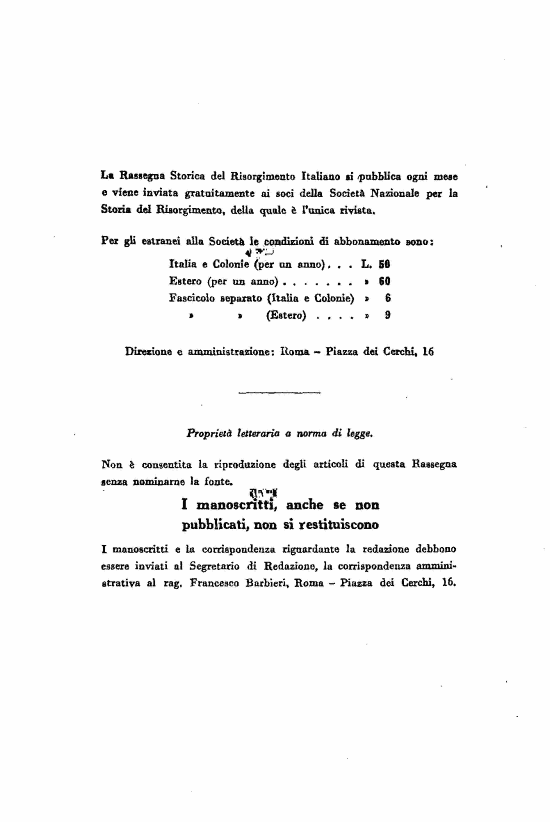 La Rassegna Storica del Risorgimento Italiano si pubblica ogni mese e viene inviata gratuitamente ai soci della Società Nazionale per la Storia del Risorgimento, della quale è l'unica rivista.

Per gli estranei alla Società le condizioni di abbonamento sono:

Italia e Colonie (per un anno) . . . L. 50
Estero (per un anno) . . . . . . . » 60
Fascicolo separato (Italia e Colonie) » 6
» » (Estero) . . . . » 9

Direzione e amministrazione: Roma – Piazza dei Cerchi, 16

Proprietà letteraria a norma di legge.

Non è consentita la riproduzione degli articoli di questa Rassegna senza nominarne la fonte.

I manoscritti, anche se non pubblicati, non si restituiscono

I manoscritti e la corrispondenza riguardante la redazione debbono essere inviati al Segretario di Redazione, la corrispondenza amministrativa al rag. Francesco Barbieri, Roma – Piazza dei Cerchi, 16.